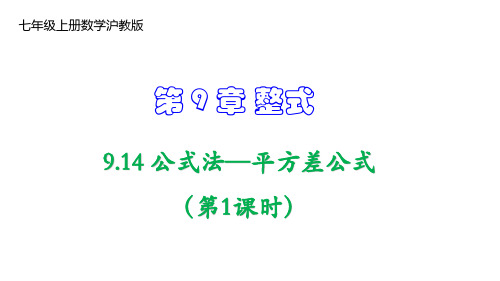 七年级上册数学沪教版

第 9 章 整式

9.14 公式法—平方差公式

（第1课时）